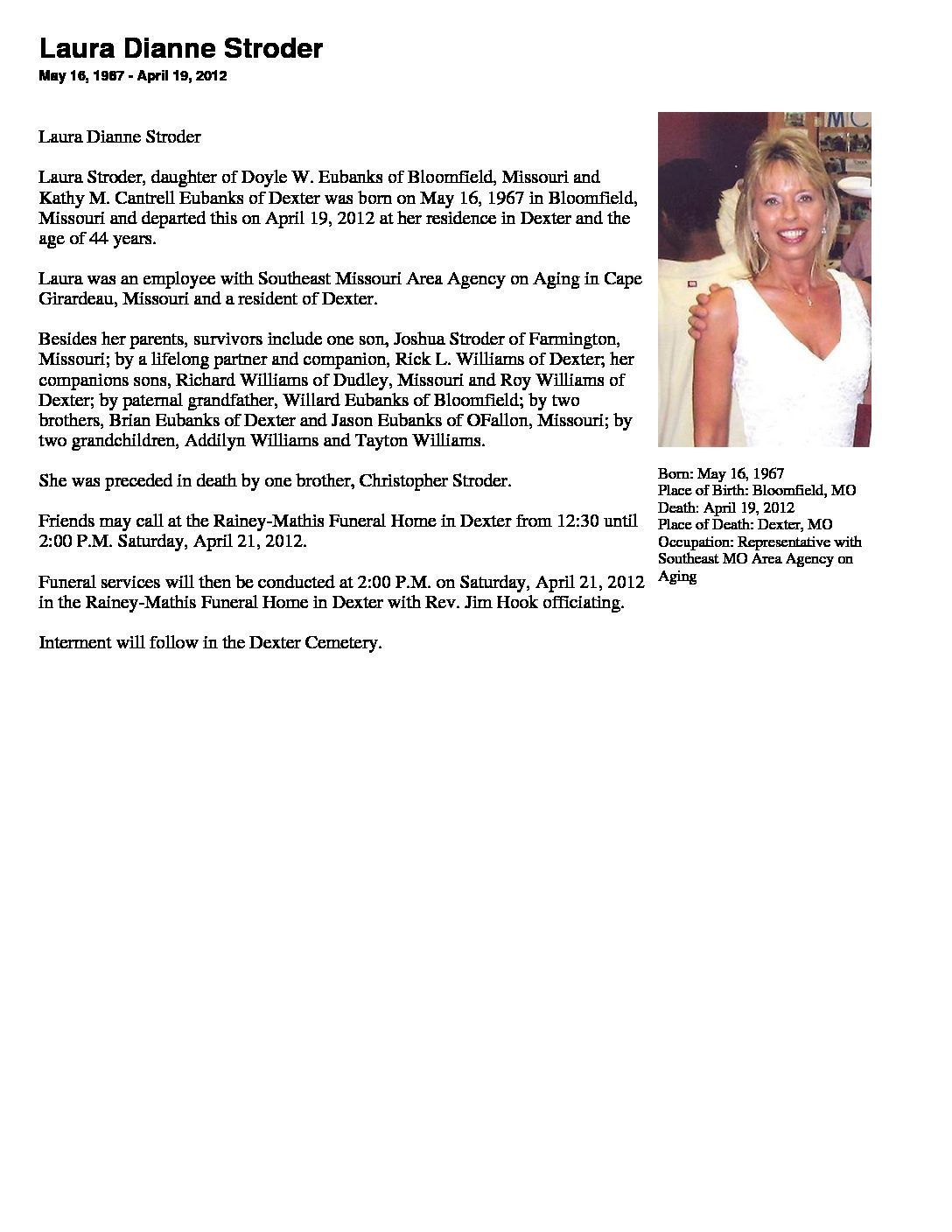 Laura Dianne Stroder
May 16, 1967 - April 19, 2012

Laura Dianne Stroder

Laura Stroder, daughter of Doyle W. Eubanks of Bloomfield, Missouri and Kathy M. Cantrell Eubanks of Dexter was born on May 16, 1967 in Bloomfield, Missouri and departed this on April 19, 2012 at her residence in Dexter and the age of 44 years.

Laura was an employee with Southeast Missouri Area Agency on Aging in Cape Girardeau, Missouri and a resident of Dexter.

Besides her parents, survivors include one son, Joshua Stroder of Farmington, Missouri; by a lifelong partner and companion, Rick L. Williams of Dexter; her companions sons, Richard Williams of Dudley, Missouri and Roy Williams of Dexter; by paternal grandfather, Willard Eubanks of Bloomfield; by two brothers, Brian Eubanks of Dexter and Jason Eubanks of OFallon, Missouri; by two grandchildren, Addilyn Williams and Tayton Williams.

She was preceded in death by one brother, Christopher Stroder.

Friends may call at the Rainey-Mathis Funeral Home in Dexter from 12:30 until 2:00 P.M. Saturday, April 21, 2012.

Funeral services will then be conducted at 2:00 P.M. on Saturday, April 21, 2012 in the Rainey-Mathis Funeral Home in Dexter with Rev. Jim Hook officiating.

Interment will follow in the Dexter Cemetery.

Born: May 16, 1967
Place of Birth: Bloomfield, MO
Death: April 19, 2012
Place of Death: Dexter, MO
Occupation: Representative with Southeast MO Area Agency on Aging